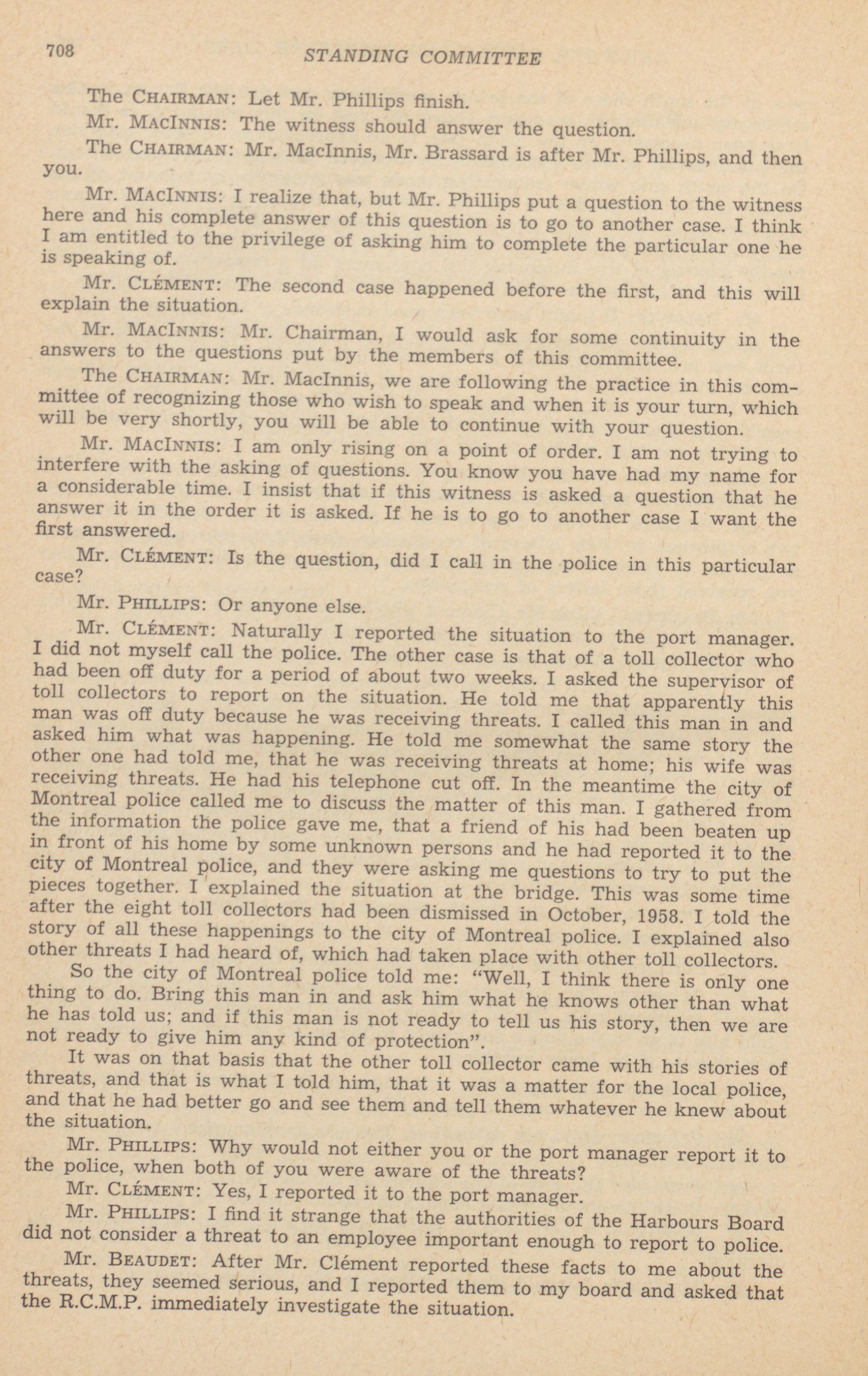 708 STANDING COMMITTEE

The CHAIRMAN: Let Mr. Phillips finish.

Mr. MACINNIS: The witness should answer the question.

The CHAIRMAN: Mr. MacInnis, Mr. Brassard is after Mr. Phillips, and then you.

Mr. MACINNIS: I realize that, but Mr. Phillips put a question to the witness here and his complete answer of this question is to go to another case. I think I am entitled to the privilege of asking him to complete the particular one he is speaking of.

Mr. CLÉMENT: The second case happened before the first, and this will explain the situation.

Mr. MACINNIS: Mr. Chairman, I would ask for some continuity in the answers to the questions put by the members of this committee.

The CHAIRMAN: Mr. MacInnis, we are following the practice in this committee of recognizing those who wish to speak and when it is your turn, which will be very shortly, you will be able to continue with your question.

Mr. MACINNIS: I am only rising on a point of order. I am not trying to interfere with the asking of questions. You know you have had my name for a considerable time. I insist that if this witness is asked a question that he answer it in the order it is asked. If he is to go to another case I want the first answered.

Mr. CLÉMENT: Is the question, did I call in the police in this particular case?

Mr. PHILLIPS: Or anyone else.

Mr. CLÉMENT: Naturally I reported the situation to the port manager. I did not myself call the police. The other case is that of a toll collector who had been off duty for a period of about two weeks. I asked the supervisor of toll collectors to report on the situation. He told me that apparently this man was off duty because he was receiving threats. I called this man in and asked him what was happening. He told me somewhat the same story the other one had told me, that he was receiving threats at home; his wife was receiving threats. He had his telephone cut off. In the meantime the city of Montreal police called me to discuss the matter of this man. I gathered from the information the police gave me, that a friend of his had been beaten up in front of his home by some unknown persons and he had reported it to the city of Montreal police, and they were asking me questions to try to put the pieces together. I explained the situation at the bridge. This was some time after the eight toll collectors had been dismissed in October, 1958. I told the story of all these happenings to the city of Montreal police. I explained also other threats I had heard of, which had taken place with other toll collectors.

So the city of Montreal police told me: "Well, I think there is only one thing to do. Bring this man in and ask him what he knows other than what he has told us; and if this man is not ready to tell us his story, then we are not ready to give him any kind of protection".

It was on that basis that the other toll collector came with his stories of threats, and that is what I told him, that it was a matter for the local police, and that he had better go and see them and tell them whatever he knew about the situation.

Mr. PHILLIPS: Why would not either you or the port manager report it to the police, when both of you were aware of the threats?

Mr. CLÉMENT: Yes, I reported it to the port manager.

Mr. PHILLIPS: I find it strange that the authorities of the Harbours Board did not consider a threat to an employee important enough to report to police.

Mr. BEAUDET: After Mr. Clément reported these facts to me about the threats, they seemed serious, and I reported them to my board and asked that the R.C.M.P. immediately investigate the situation.